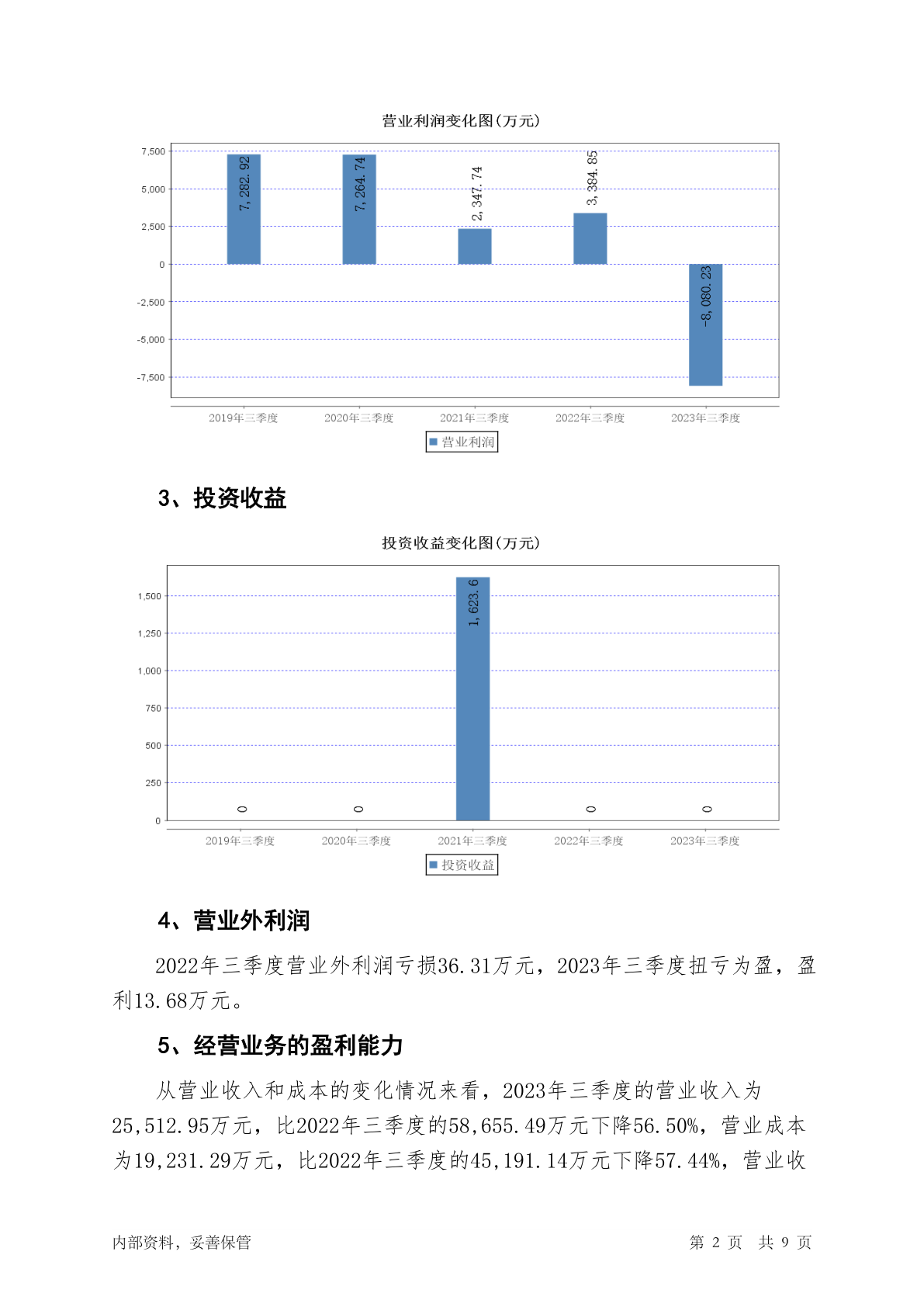 营业利润变化图(万元)

7,500
5,000
2,500
0
-2,500
-5,000
-7,500

7,282.92
7,264.74
2,347.74
3,384.85
-8,080.23

2019年三季度 2020年三季度 2021年三季度 2022年三季度 2023年三季度

营业利润

3、投资收益

投资收益变化图(万元)

1,500
1,250
1,000
750
500
250
0

0
0
1,623.6
0
0

2019年三季度 2020年三季度 2021年三季度 2022年三季度 2023年三季度

投资收益

4、营业外利润

2022年三季度营业外利润亏损36.31万元，2023年三季度扭亏为盈，盈利13.68万元。

5、经营业务的盈利能力

从营业收入和成本的变化情况来看，2023年三季度的营业收入为25,512.95万元，比2022年三季度的58,655.49万元下降56.50%，营业成本为19,231.29万元，比2022年三季度的45,191.14万元下降57.44%，营业收

内部资料，妥善保管

第 2 页 共 9 页